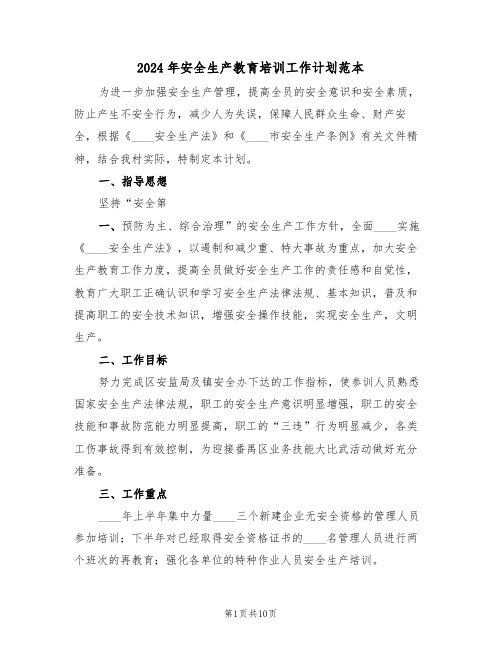 2024年安全生产教育培训工作计划范本

为进一步加强安全生产管理，提高全员的安全意识和安全素质，防止产生不安全行为，减少人为失误，保障人民群众生命、财产安全，根据《____安全生产法》和《____市安全生产条例》有关文件精神，结合我村实际，特制定本计划。

一、指导思想

坚持“安全第

一、预防为主、综合治理”的安全生产工作方针，全面____实施《____安全生产法》，以遏制和减少重、特大事故为重点，加大安全生产教育工作力度，提高全员做好安全生产工作的责任感和自觉性，教育广大职工正确认识和学习安全生产法律法规、基本知识，普及和提高职工的安全技术知识，增强安全操作技能，实现安全生产，文明生产。

二、工作目标

努力完成区安监局及镇安全办下达的工作指标，使参训人员熟悉国家安全生产法律法规，职工的安全生产意识明显增强，职工的安全技能和事故防范能力明显提高，职工的“三违”行为明显减少，各类工伤事故得到有效控制，为迎接番禺区业务技能大比武活动做好充分准备。

三、工作重点

____年上半年集中力量____三个新建企业无安全资格的管理人员参加培训；下半年对已经取得安全资格证书的____名管理人员进行两个班次的再教育；强化各单位的特种作业人员安全生产培训。

第1页共10页